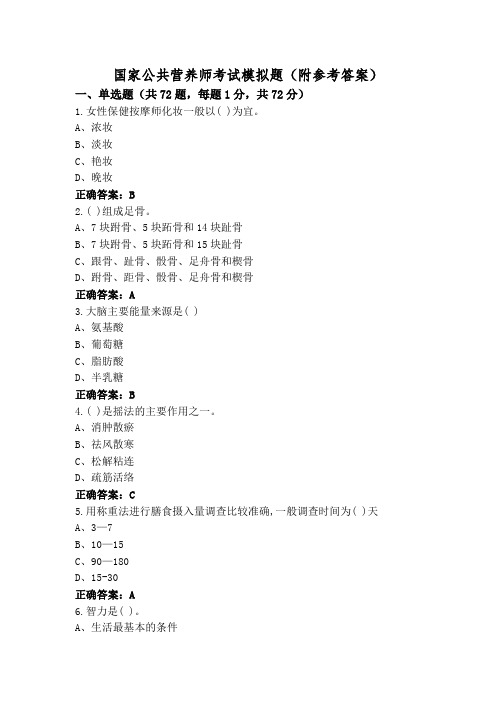 国家公共营养师考试模拟题（附参考答案）

一、单选题（共72题，每题1分，共72分）

1.女性保健按摩师化妆一般以( )为宜。

A、浓妆

B、淡妆

C、艳妆

D、晚妆

正确答案：B

2.( )组成足骨。

A、7块跗骨、5块跖骨和14块趾骨

B、7块跗骨、5块跖骨和15块趾骨

C、跟骨、趾骨、骰骨、足舟骨和楔骨

D、跗骨、距骨、骰骨、足舟骨和楔骨

正确答案：A

3.大脑主要能量来源是( )

A、氨基酸

B、葡萄糖

C、脂肪酸

D、半乳糖

正确答案：B

4.( )是摇法的主要作用之一。

A、消肿散瘀

B、祛风散寒

C、松解粘连

D、疏筋活络

正确答案：C

5.用称重法进行膳食摄入量调查比较准确，一般调查时间为( )天

A、3—7

B、10—15

C、90—180

D、15-30

正确答案：A

6.智力是( )。

A、生活最基本的条件